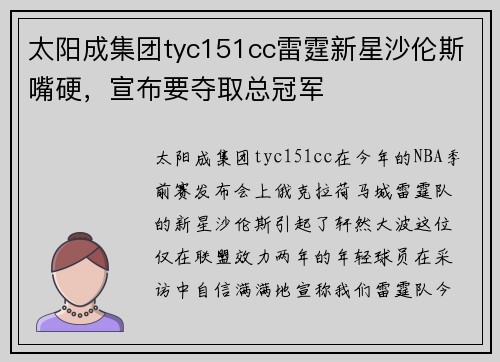 太阳成集团tyc151cc雷霆新星沙伦斯嘴硬，宣布要夺取总冠军

太阳成集团tyc151cc在今年的NBA季前赛发布会上俄克拉荷马城雷霆队的新星沙伦斯引起了轩然大波这位仅在联盟效力两年的年轻球员在采访中自信满满地宣称我们雷霆队今